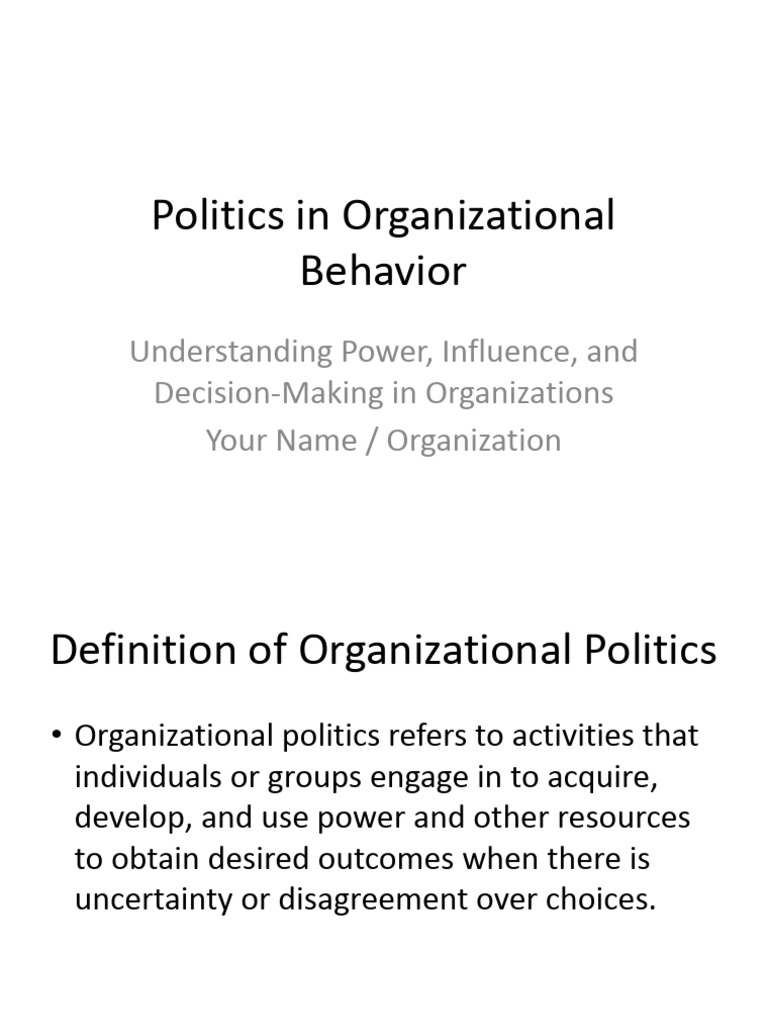 Politics in Organizational Behavior

Understanding Power, Influence, and Decision-Making in Organizations

Your Name / Organization

Definition of Organizational Politics

• Organizational politics refers to activities that individuals or groups engage in to acquire, develop, and use power and other resources to obtain desired outcomes when there is uncertainty or disagreement over choices.